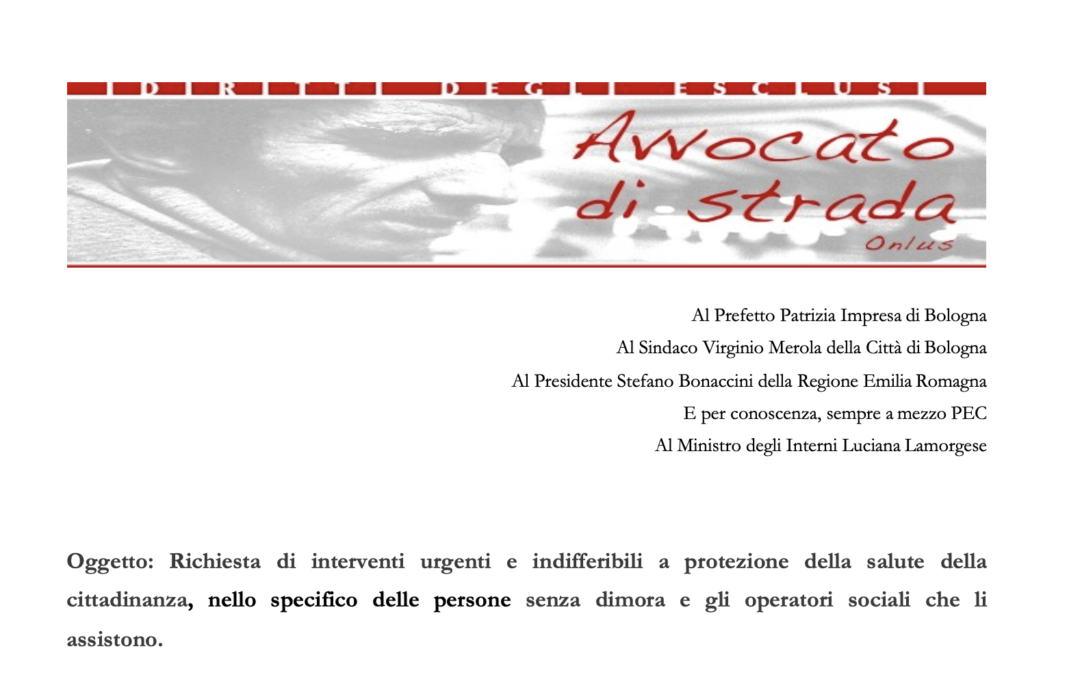 I DIRITTI DEGLI ESCLUSI

Avvocato di strada
Onlus

Al Prefetto Patrizia Impresa di Bologna
Al Sindaco Virginio Merola della Città di Bologna
Al Presidente Stefano Bonaccini della Regione Emilia Romagna
E per conoscenza, sempre a mezzo PEC
Al Ministro degli Interni Luciana Lamorgese

Oggetto: Richiesta di interventi urgenti e indifferibili a protezione della salute della cittadinanza, nello specifico delle persone senza dimora e gli operatori sociali che li assistono.